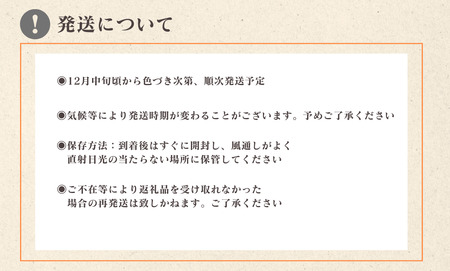 ! 発送について

◉12月中旬頃から色づき次第、順次発送予定

◉気候等により発送時期が変わることがございます。予めご了承ください

◉保存方法：到着後はすぐに開封し、風通しがよく直射日光の当たらない場所に保管してください

◉ご不在等により返礼品を受け取れなかった場合の再発送は致しかねます。ご了承ください